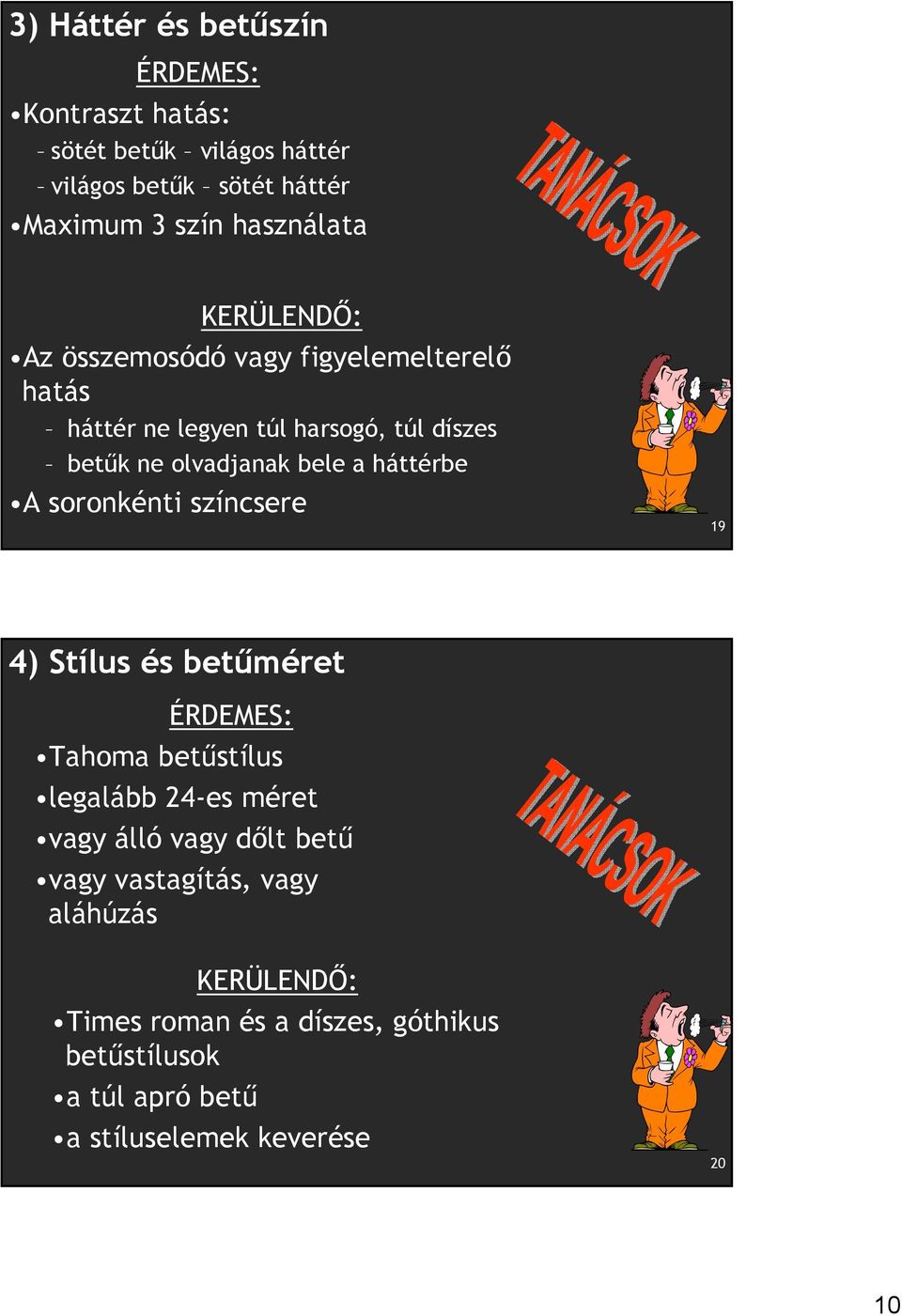 3) Háttér és betűszín

ÉRDEMES:

•Kontraszt hatás:
– sötét betűk – világos háttér
– világos betűk – sötét háttér
•Maximum 3 szín használata

TANÁCSOK

KERÜLENDŐ:

•Az összemosódó vagy figyelemelterelő hatás
– háttér ne legyen túl harsogó, túl díszes
– betűk ne olvadjanak bele a háttérbe
•A soronkénti színcsere

19

4) Stílus és betűméret

ÉRDEMES:

•Tahoma betűstílus
•legalább 24-es méret
•vagy álló vagy dőlt betű
•vagy vastagítás, vagy aláhúzás

TANÁCSOK

KERÜLENDŐ:

•Times roman és a díszes, góthikus betűstílusok
•a túl apró betű
•a stíluselemek keverése

20

10